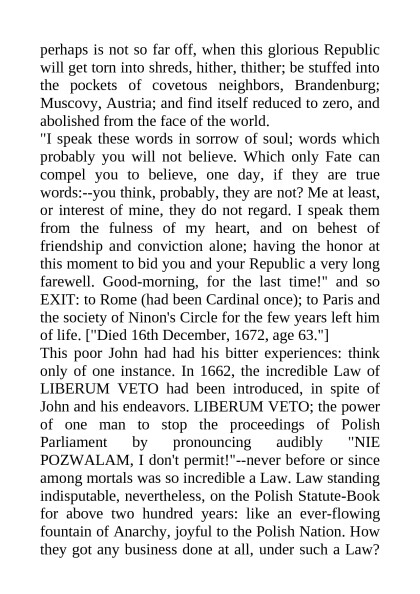 perhaps is not so far off, when this glorious Republic will get torn into shreds, hither, thither; be stuffed into the pockets of covetous neighbors, Brandenburg; Muscovy, Austria; and find itself reduced to zero, and abolished from the face of the world.

"I speak these words in sorrow of soul; words which probably you will not believe. Which only Fate can compel you to believe, one day, if they are true words:--you think, probably, they are not? Me at least, or interest of mine, they do not regard. I speak them from the fulness of my heart, and on behest of friendship and conviction alone; having the honor at this moment to bid you and your Republic a very long farewell. Good-morning, for the last time!" and so EXIT: to Rome (had been Cardinal once); to Paris and the society of Ninon's Circle for the few years left him of life. ["Died 16th December, 1672, age 63."]

This poor John had had his bitter experiences: think only of one instance. In 1662, the incredible Law of LIBERUM VETO had been introduced, in spite of John and his endeavors. LIBERUM VETO; the power of one man to stop the proceedings of Polish Parliament by pronouncing audibly "NIE POZWALAM, I don't permit!"--never before or since among mortals was so incredible a Law. Law standing indisputable, nevertheless, on the Polish Statute-Book for above two hundred years: like an ever-flowing fountain of Anarchy, joyful to the Polish Nation. How they got any business done at all, under such a Law?